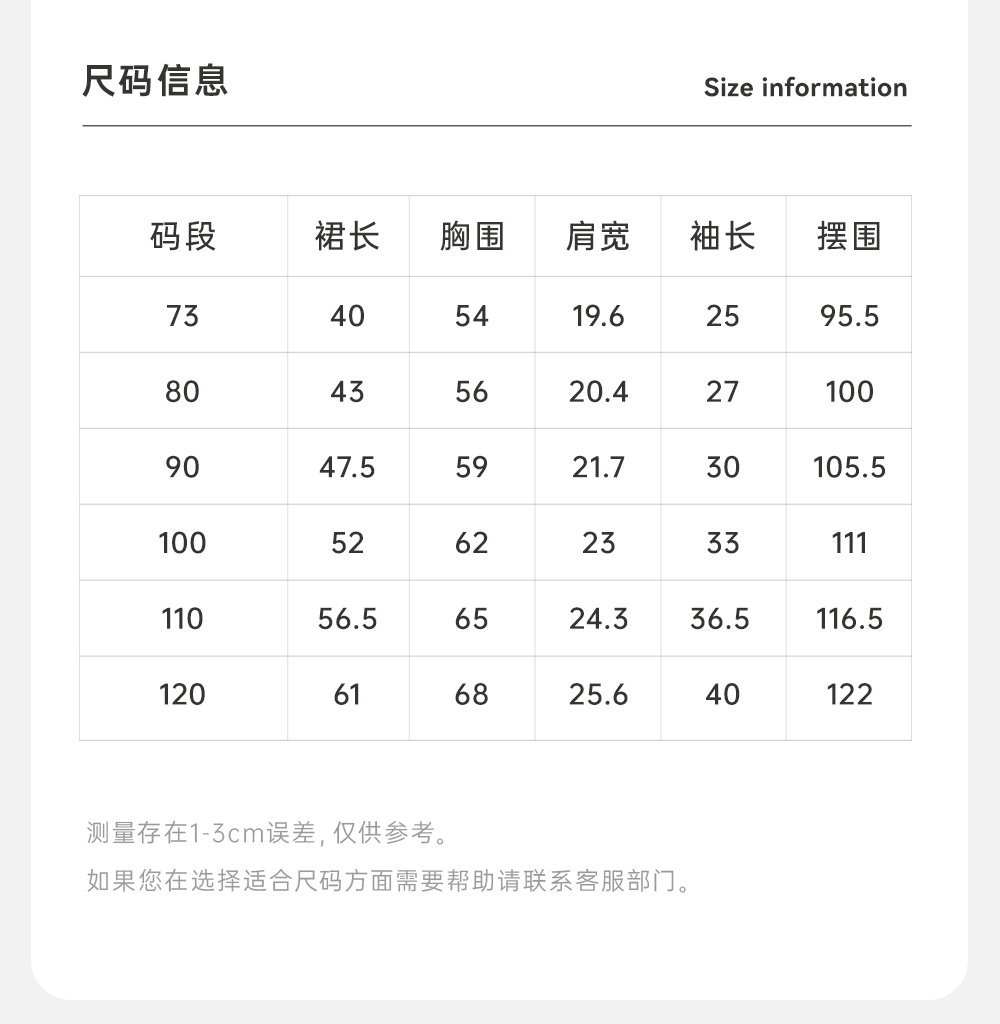 尺码信息

Size information

| 码段 | 裙长 | 胸围 | 肩宽 | 袖长 | 摆围 |
|---|---|---|---|---|---|
| 73 | 40 | 54 | 19.6 | 25 | 95.5 |
| 80 | 43 | 56 | 20.4 | 27 | 100 |
| 90 | 47.5 | 59 | 21.7 | 30 | 105.5 |
| 100 | 52 | 62 | 23 | 33 | 111 |
| 110 | 56.5 | 65 | 24.3 | 36.5 | 116.5 |
| 120 | 61 | 68 | 25.6 | 40 | 122 |

测量存在1-3cm误差,仅供参考。

如果您在选择适合尺码方面需要帮助请联系客服部门。